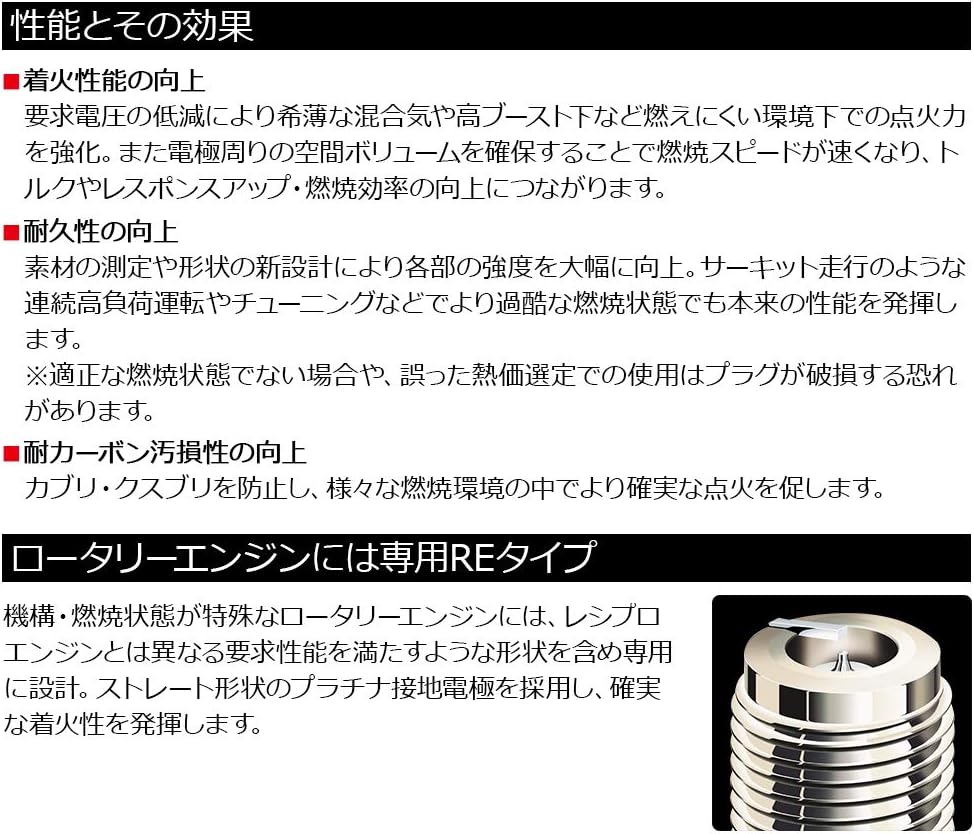 性能とその効果

■着火性能の向上
要求電圧の低減により希薄な混合気や高ブースト下など燃えにくい環境下での点火力を強化。また電極周りの空間ボリュームを確保することで燃焼スピードが速くなり、トルクやレスポンスアップ・燃焼効率の向上につながります。

■耐久性の向上
素材の測定や形状の新設計により各部の強度を大幅に向上。サーキット走行のような連続高負荷運転やチューニングなどでより過酷な燃焼状態でも本来の性能を発揮します。
※適正な燃焼状態でない場合や、誤った熱価選定での使用はプラグが破損する恐れがあります。

■耐カーボン汚損性の向上
カブリ・クスブリを防止し、様々な燃焼環境の中でより確実な点火を促します。

ロータリーエンジンには専用REタイプ

機構・燃焼状態が特殊なロータリーエンジンには、レシプロエンジンとは異なる要求性能を満たすような形状を含め専用に設計。ストレート形状のプラチナ接地電極を採用し、確実な着火性を発揮します。